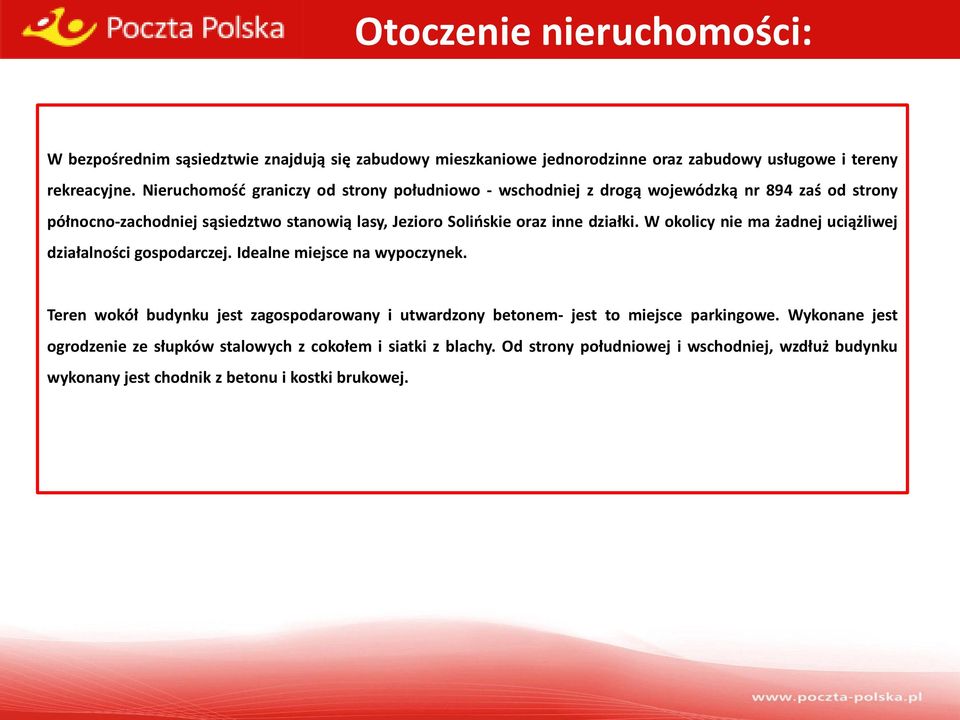 Poczta Polska

Otoczenie nieruchomości:

W bezpośrednim sąsiedztwie znajdują się zabudowy mieszkaniowe jednorodzinne oraz zabudowy usługowe i tereny rekreacyjne. Nieruchomość graniczy od strony południowo - wschodniej z drogą wojewódzką nr 894 zaś od strony północno-zachodniej sąsiedztwo stanowią lasy, Jezioro Solińskie oraz inne działki. W okolicy nie ma żadnej uciążliwej działalności gospodarczej. Idealne miejsce na wypoczynek.

Teren wokół budynku jest zagospodarowany i utwardzony betonem- jest to miejsce parkingowe. Wykonane jest ogrodzenie ze słupków stalowych z cokołem i siatki z blachy. Od strony południowej i wschodniej, wzdłuż budynku wykonany jest chodnik z betonu i kostki brukowej.

www.poczta-polska.pl